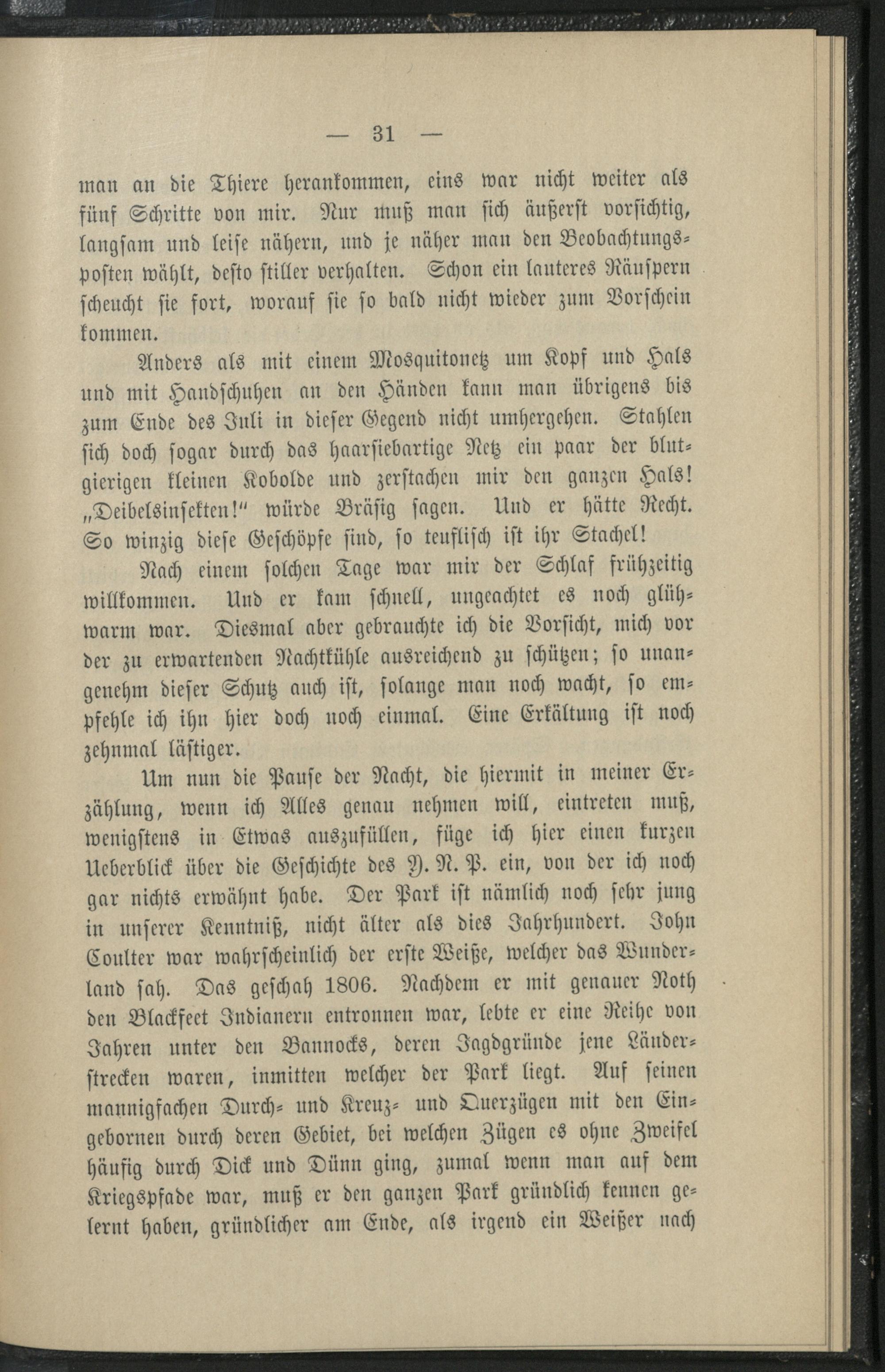 — 31 —

man an die Thiere herankommen, eins war nicht weiter als fünf Schritte von mir. Nur muß man sich äußerst vorsichtig, langsam und leise nähern, und je näher man den Beobachtungsposten wählt, desto stiller verhalten. Schon ein lauteres Räuspern scheucht sie fort, worauf sie so bald nicht wieder zum Vorschein kommen.

Anders als mit einem Mosquitonetz um Kopf und Hals und mit Handschuhen an den Händen kann man übrigens bis zum Ende des Juli in dieser Gegend nicht umhergehen. Stahlen sich doch sogar durch das haarsiebartige Netz ein paar der blutgierigen kleinen Kobolde und zerstachen mir den ganzen Hals! „Deibelsinsekten!" würde Bräsig sagen. Und er hätte Recht. So winzig diese Geschöpfe sind, so teuflisch ist ihr Stachel!

Nach einem solchen Tage war mir der Schlaf frühzeitig willkommen. Und er kam schnell, ungeachtet es noch glühwarm war. Diesmal aber gebrauchte ich die Vorsicht, mich vor der zu erwartenden Nachtkühle ausreichend zu schützen; so unangenehm dieser Schutz auch ist, solange man noch wacht, so empfehle ich ihn hier doch noch einmal. Eine Erkältung ist noch zehnmal lästiger.

Um nun die Pause der Nacht, die hiermit in meiner Erzählung, wenn ich Alles genau nehmen will, eintreten muß, wenigstens in Etwas auszufüllen, füge ich hier einen kurzen Ueberblick über die Geschichte des Y. N. P. ein, von der ich noch gar nichts erwähnt habe. Der Park ist nämlich noch sehr jung in unserer Kenntniß, nicht älter als dies Jahrhundert. John Coulter war wahrscheinlich der erste Weiße, welcher das Wunderland sah. Das geschah 1806. Nachdem er mit genauer Noth den Blackfeet Indianern entronnen war, lebte er eine Reihe von Jahren unter den Bannocks, deren Jagdgründe jene Länderstrecken waren, inmitten welcher der Park liegt. Auf seinen mannigfachen Durch- und Kreuz- und Querzügen mit den Eingebornen durch deren Gebiet, bei welchen Zügen es ohne Zweifel häufig durch Dick und Dünn ging, zumal wenn man auf dem Kriegspfade war, muß er den ganzen Park gründlich kennen gelernt haben, gründlicher am Ende, als irgend ein Weißer nach